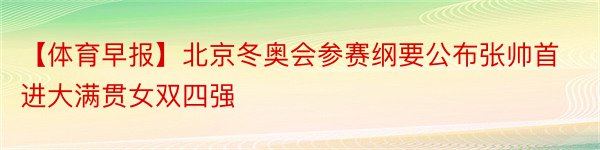 【体育早报】北京冬奥会参赛纲要公布张帅首进大满贯女双四强